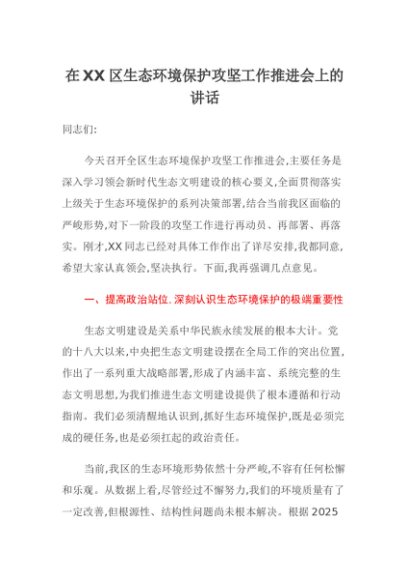 在XX区生态环境保护攻坚工作推进会上的讲话

同志们:

今天召开全区生态环境保护攻坚工作推进会,主要任务是深入学习领会新时代生态文明建设的核心要义,全面贯彻落实上级关于生态环境保护的系列决策部署,结合当前我区面临的严峻形势,对下一阶段的攻坚工作进行再动员、再部署、再落实。刚才,XX同志已经对具体工作作出了详尽安排,我都同意,希望大家认真领会,坚决执行。下面,我再强调几点意见。

一、提高政治站位,深刻认识生态环境保护的极端重要性

生态文明建设是关系中华民族永续发展的根本大计。党的十八大以来,中央把生态文明建设摆在全局工作的突出位置,作出了一系列重大战略部署,形成了内涵丰富、系统完整的生态文明思想,为我们推进生态文明建设提供了根本遵循和行动指南。我们必须清醒地认识到,抓好生态环境保护,既是必须完成的硬任务,也是必须扛起的政治责任。

当前,我区的生态环境形势依然十分严峻,不容有任何松懈和乐观。从数据上看,尽管经过不懈努力,我们的环境质量有了一定改善,但根源性、结构性问题尚未根本解决。根据2025